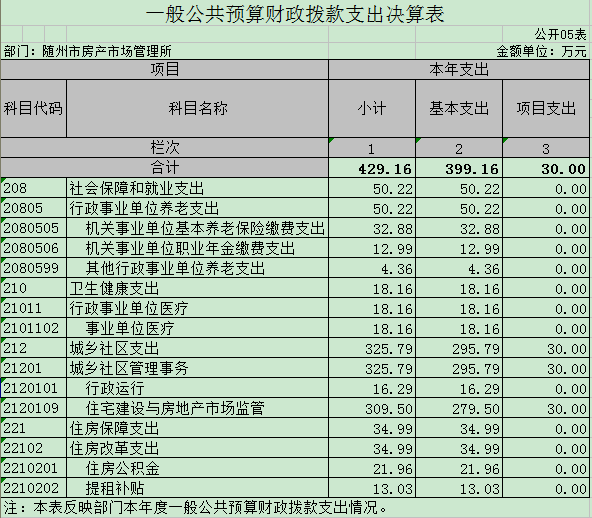 一般公共预算财政拨款支出决算表

公开05表

部门：随州市房产市场管理所

金额单位：万元

| 项目 | | 本年支出 | | |
|---|---|---|---|---|
| 科目代码 | 科目名称 | 小计 | 基本支出 | 项目支出 |
| 栏次 | | 1 | 2 | 3 |
| 合计 | | 429.16 | 399.16 | 30.00 |
| 208 | 社会保障和就业支出 | 50.22 | 50.22 | 0.00 |
| 20805 | 行政事业单位养老支出 | 50.22 | 50.22 | 0.00 |
| 2080505 | 机关事业单位基本养老保险缴费支出 | 32.88 | 32.88 | 0.00 |
| 2080506 | 机关事业单位职业年金缴费支出 | 12.99 | 12.99 | 0.00 |
| 2080599 | 其他行政事业单位养老支出 | 4.36 | 4.36 | 0.00 |
| 210 | 卫生健康支出 | 18.16 | 18.16 | 0.00 |
| 21011 | 行政事业单位医疗 | 18.16 | 18.16 | 0.00 |
| 2101102 | 事业单位医疗 | 18.16 | 18.16 | 0.00 |
| 212 | 城乡社区支出 | 325.79 | 295.79 | 30.00 |
| 21201 | 城乡社区管理事务 | 325.79 | 295.79 | 30.00 |
| 2120101 | 行政运行 | 16.29 | 16.29 | 0.00 |
| 2120109 | 住宅建设与房地产市场监管 | 309.50 | 279.50 | 30.00 |
| 221 | 住房保障支出 | 34.99 | 34.99 | 0.00 |
| 22102 | 住房改革支出 | 34.99 | 34.99 | 0.00 |
| 2210201 | 住房公积金 | 21.96 | 21.96 | 0.00 |
| 2210202 | 提租补贴 | 13.03 | 13.03 | 0.00 |

注：本表反映部门本年度一般公共预算财政拨款支出情况。